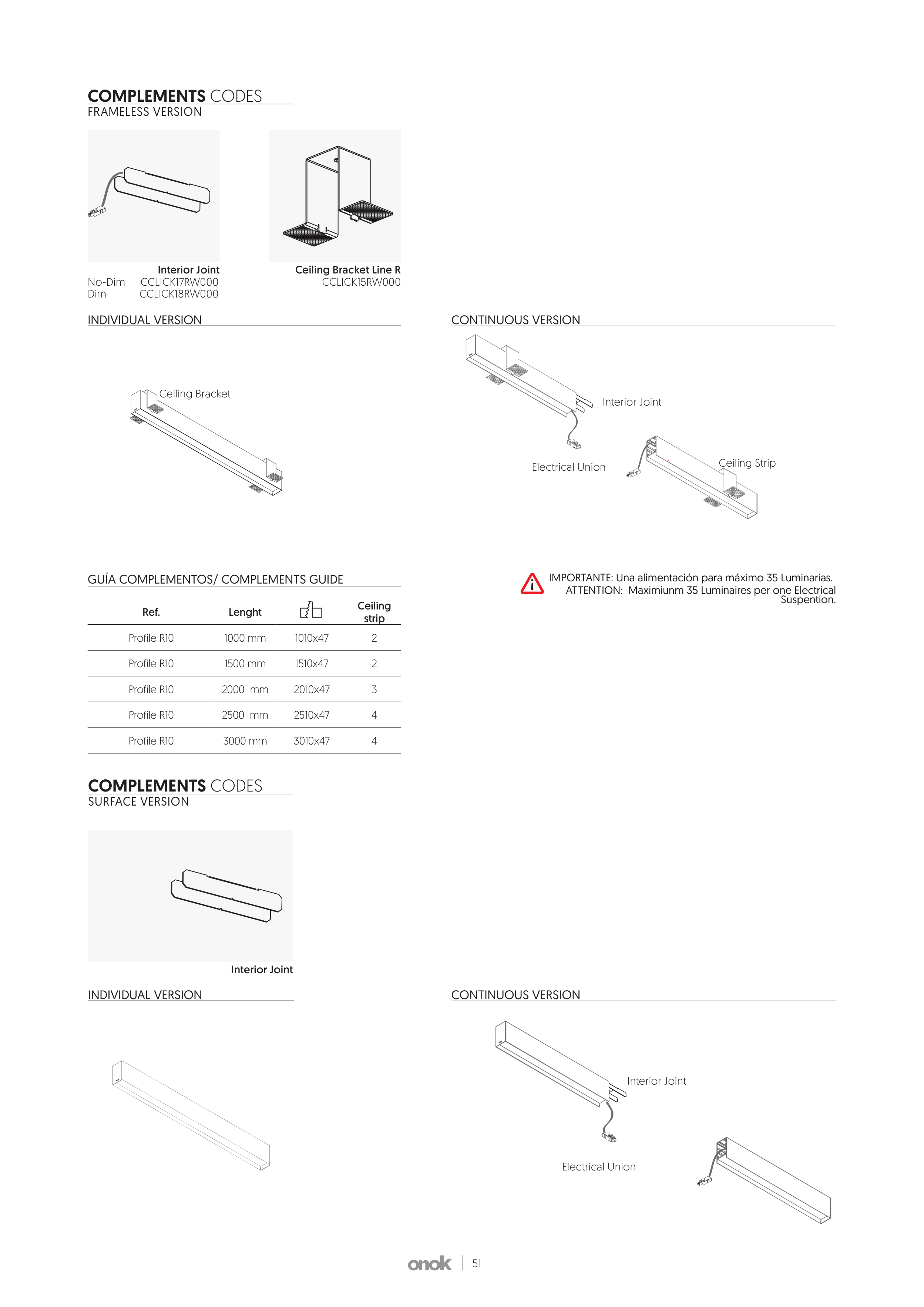 COMPLEMENTS CODES
FRAMELESS VERSION

Interior Joint
No-Dim CCLICK17RW000
Dim CCLICK18RW000

Ceiling Bracket Line R
CCLICK15RW000

INDIVIDUAL VERSION

Ceiling Bracket

CONTINUOUS VERSION

Interior Joint

Electrical Union

Ceiling Strip

GUÍA COMPLEMENTOS/ COMPLEMENTS GUIDE

| Ref. | Lenght | | Ceiling strip |
|---|---|---|---|
| Profile R10 | 1000 mm | 1010x47 | 2 |
| Profile R10 | 1500 mm | 1510x47 | 2 |
| Profile R10 | 2000 mm | 2010x47 | 3 |
| Profile R10 | 2500 mm | 2510x47 | 4 |
| Profile R10 | 3000 mm | 3010x47 | 4 |

IMPORTANTE: Una alimentación para máximo 35 Luminarias.
ATTENTION: Maximiunm 35 Luminaires per one Electrical Suspention.

COMPLEMENTS CODES
SURFACE VERSION

Interior Joint

INDIVIDUAL VERSION

CONTINUOUS VERSION

Interior Joint

Electrical Union

onok | 51